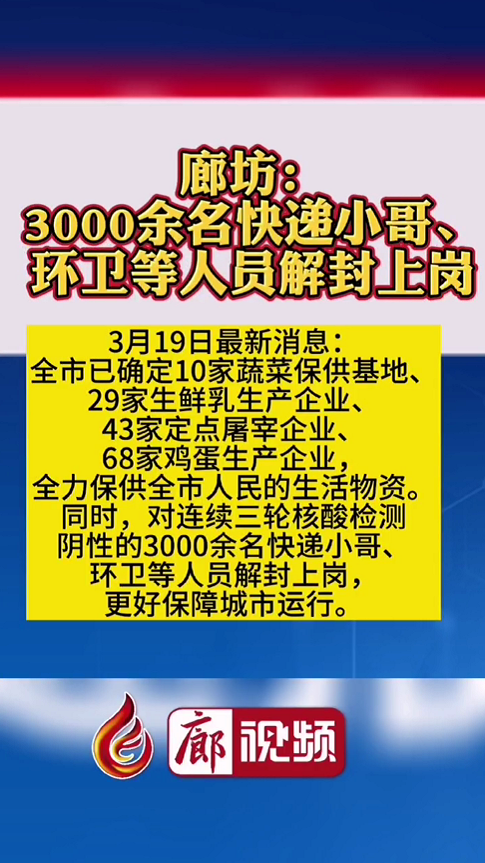 廊坊：
3000余名快递小哥、
环卫等人员解封上岗

3月19日最新消息：
全市已确定10家蔬菜保供基地、
29家生鲜乳生产企业、
43家定点屠宰企业、
68家鸡蛋生产企业，
全力保供全市人民的生活物资。
同时，对连续三轮核酸检测
阴性的3000余名快递小哥、
环卫等人员解封上岗，
更好保障城市运行。

廊视频